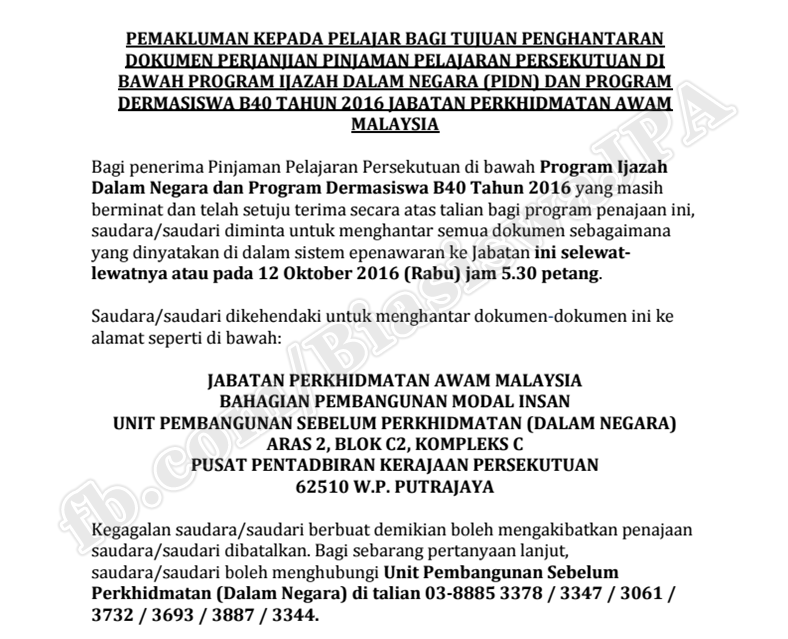 PEMAKLUMAN KEPADA PELAJAR BAGI TUJUAN PENGHANTARAN DOKUMEN PERJANJIAN PINJAMAN PELAJARAN PERSEKUTUAN DI BAWAH PROGRAM IJAZAH DALAM NEGARA (PIDN) DAN PROGRAM DERMASISWA B40 TAHUN 2016 JABATAN PERKHIDMATAN AWAM MALAYSIA

Bagi penerima Pinjaman Pelajaran Persekutuan di bawah Program Ijazah Dalam Negara dan Program Dermasiswa B40 Tahun 2016 yang masih berminat dan telah setuju terima secara atas talian bagi program penajaan ini, saudara/saudari diminta untuk menghantar semua dokumen sebagaimana yang dinyatakan di dalam sistem epenawaran ke Jabatan ini selewat-lewatnya atau pada 12 Oktober 2016 (Rabu) jam 5.30 petang.

Saudara/saudari dikehendaki untuk menghantar dokumen-dokumen ini ke alamat seperti di bawah:

JABATAN PERKHIDMATAN AWAM MALAYSIA
BAHAGIAN PEMBANGUNAN MODAL INSAN
UNIT PEMBANGUNAN SEBELUM PERKHIDMATAN (DALAM NEGARA)
ARAS 2, BLOK C2, KOMPLEKS C
PUSAT PENTADBIRAN KERAJAAN PERSEKUTUAN
62510 W.P. PUTRAJAYA

Kegagalan saudara/saudari berbuat demikian boleh mengakibatkan penajaan saudara/saudari dibatalkan. Bagi sebarang pertanyaan lanjut, saudara/saudari boleh menghubungi Unit Pembangunan Sebelum Perkhidmatan (Dalam Negara) di talian 03-8885 3378 / 3347 / 3061 / 3732 / 3693 / 3887 / 3344.

fb.com/BiasiswaJPA